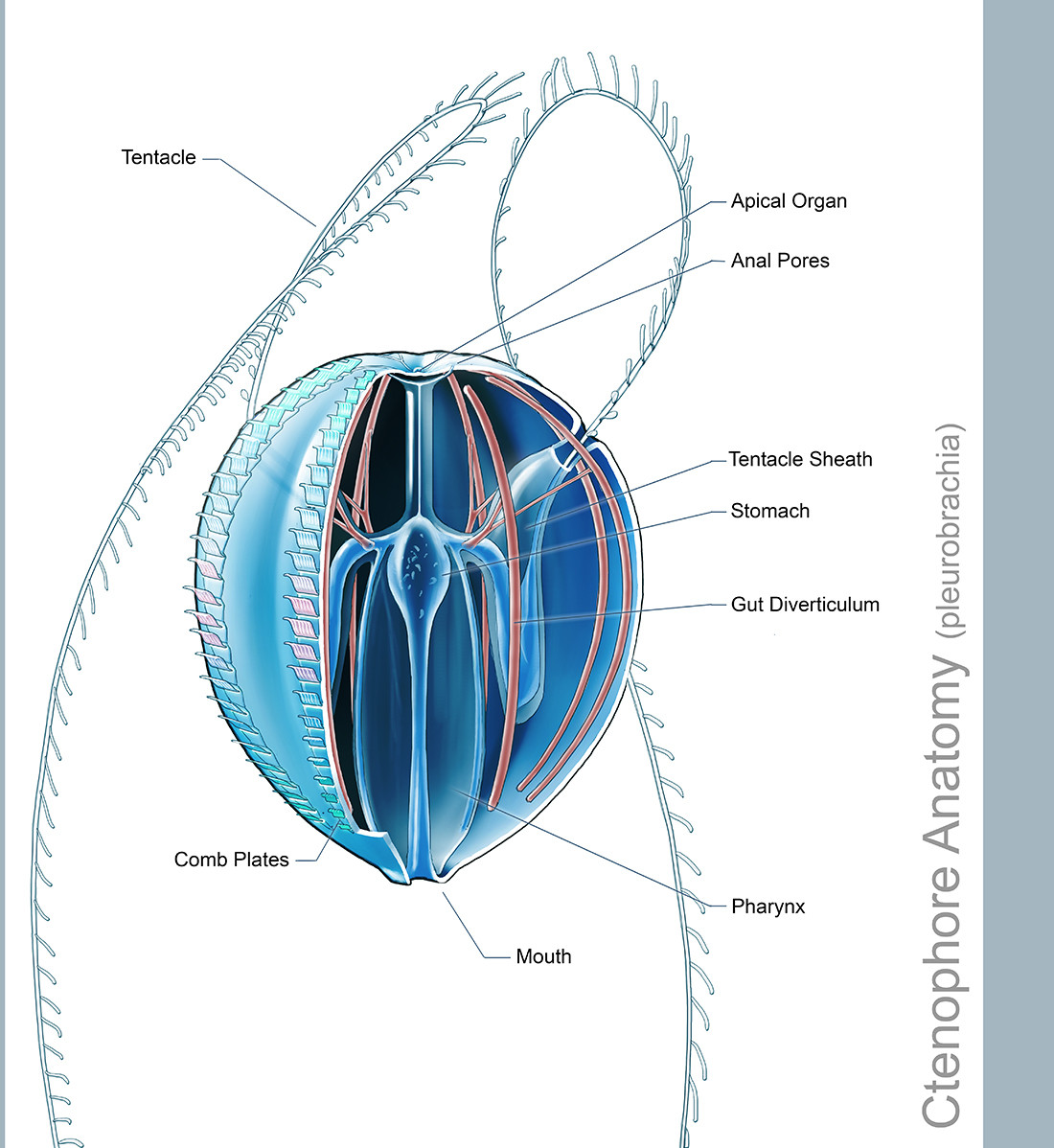 Tentacle

Apical Organ

Anal Pores

Tentacle Sheath

Stomach

Gut Diverticulum

Comb Plates

Pharynx

Mouth

Ctenophore Anatomy (pleurobrachia)